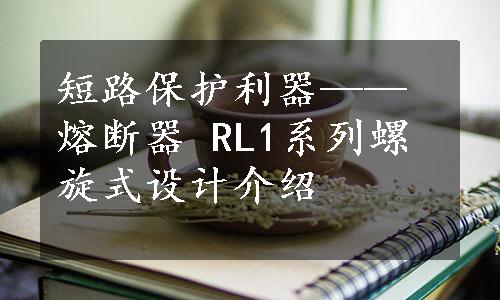 短路保护利器——熔断器 RL1系列螺旋式设计介绍